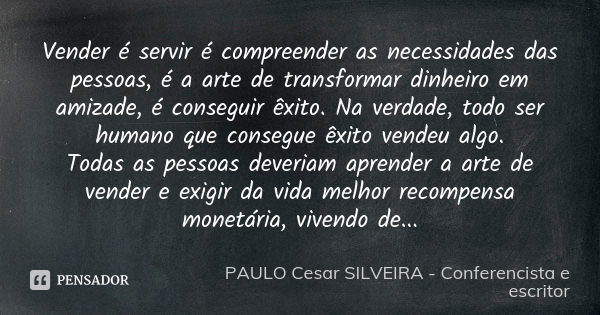 Vender é servir é compreender as necessidades das pessoas, é a arte de transformar dinheiro em amizade, é conseguir êxito. Na verdade, todo ser humano que consegue êxito vendeu algo.
Todas as pessoas deveriam aprender a arte de vender e exigir da vida melhor recompensa monetária, vivendo de...

PENSADOR

PAULO Cesar SILVEIRA - Conferencista e escritor